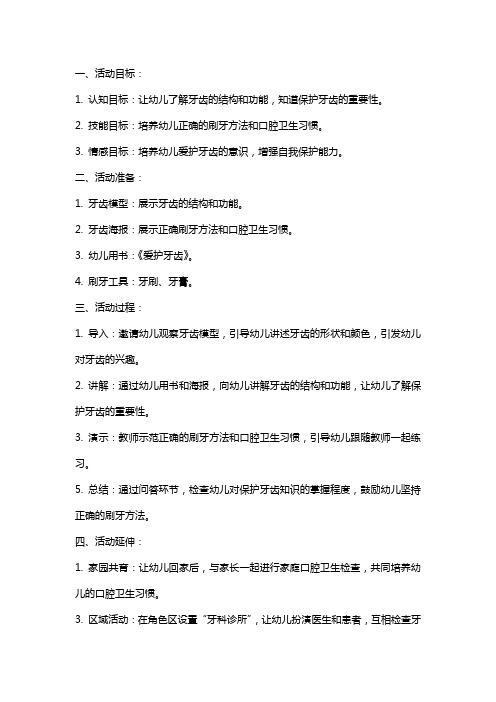 一、活动目标：

1. 认知目标：让幼儿了解牙齿的结构和功能，知道保护牙齿的重要性。

2. 技能目标：培养幼儿正确的刷牙方法和口腔卫生习惯。

3. 情感目标：培养幼儿爱护牙齿的意识，增强自我保护能力。

二、活动准备：

1. 牙齿模型：展示牙齿的结构和功能。

2. 牙齿海报：展示正确刷牙方法和口腔卫生习惯。

3. 幼儿用书：《爱护牙齿》。

4. 刷牙工具：牙刷、牙膏。

三、活动过程：

1. 导入：邀请幼儿观察牙齿模型，引导幼儿讲述牙齿的形状和颜色，引发幼儿对牙齿的兴趣。

2. 讲解：通过幼儿用书和海报，向幼儿讲解牙齿的结构和功能，让幼儿了解保护牙齿的重要性。

3. 演示：教师示范正确的刷牙方法和口腔卫生习惯，引导幼儿跟随教师一起练习。

5. 总结：通过问答环节，检查幼儿对保护牙齿知识的掌握程度，鼓励幼儿坚持正确的刷牙方法。

四、活动延伸：

1. 家园共育：让幼儿回家后，与家长一起进行家庭口腔卫生检查，共同培养幼儿的口腔卫生习惯。

3. 区域活动：在角色区设置“牙科诊所”，让幼儿扮演医生和患者，互相检查牙